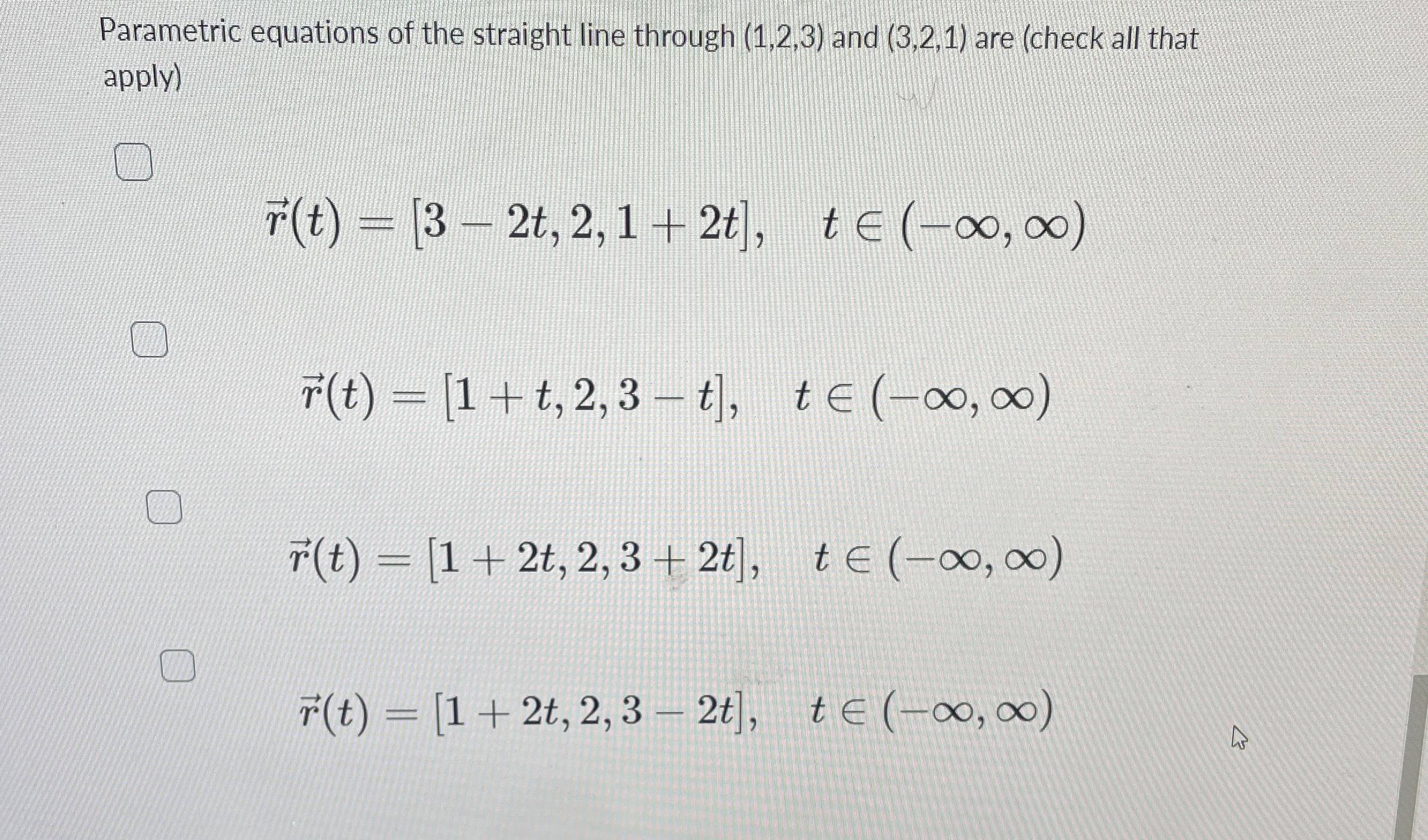 Parametric equations of the straight line through (1,2,3) and (3,2,1) are (check all that apply)

$\vec{r}(t) = [3 - 2t, 2, 1 + 2t], \quad t \in (-\infty, \infty)$

$\vec{r}(t) = [1 + t, 2, 3 - t], \quad t \in (-\infty, \infty)$

$\vec{r}(t) = [1 + 2t, 2, 3 + 2t], \quad t \in (-\infty, \infty)$

$\vec{r}(t) = [1 + 2t, 2, 3 - 2t], \quad t \in (-\infty, \infty)$